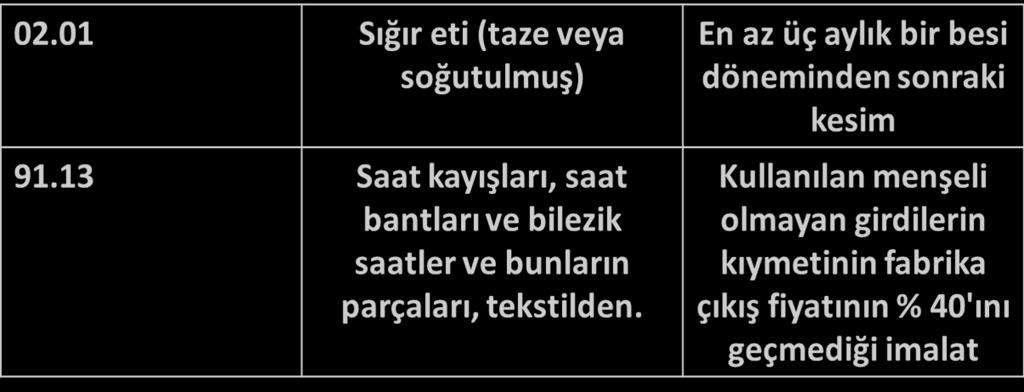 | 02.01 | Sığır eti (taze veya soğutulmuş) | En az üç aylık bir besi döneminden sonraki kesim |
|---|---|---|
| 91.13 | Saat kayışları, saat bantları ve bilezik saatler ve bunların parçaları, tekstilden. | Kullanılan menşeli olmayan girdilerin kıymetinin fabrika çıkış fiyatının % 40'ını geçmediği imalat |